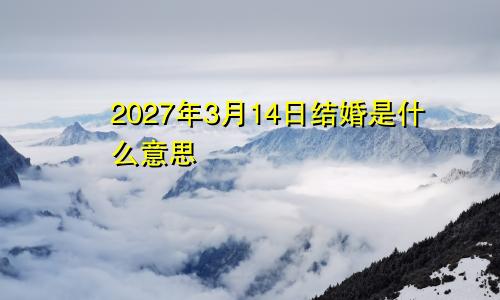 2027年3月14日结婚是什么意思